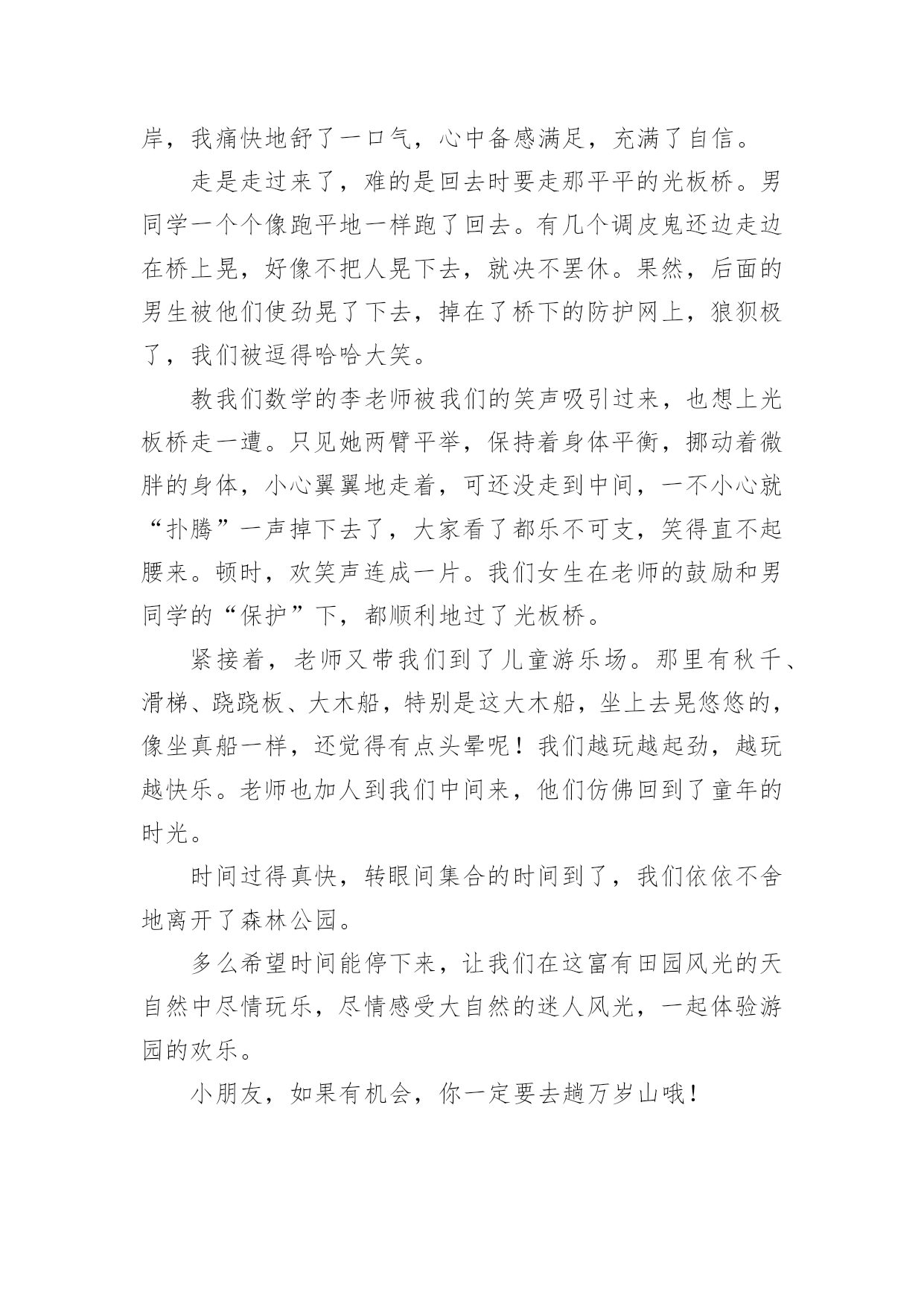 岸，我痛快地舒了一口气，心中备感满足，充满了自信。

走是走过来了，难的是回去时要走那平平的光板桥。男同学一个个像跑平地一样跑了回去。有几个调皮鬼还边走边在桥上晃，好像不把人晃下去，就决不罢休。果然，后面的男生被他们使劲晃了下去，掉在了桥下的防护网上，狼狈极了，我们被逗得哈哈大笑。

教我们数学的李老师被我们的笑声吸引过来，也想上光板桥走一遭。只见她两臂平举，保持着身体平衡，挪动着微胖的身体，小心翼翼地走着，可还没走到中间，一不小心就“扑腾”一声掉下去了，大家看了都乐不可支，笑得直不起腰来。顿时，欢笑声连成一片。我们女生在老师的鼓励和男同学的“保护”下，都顺利地过了光板桥。

紧接着，老师又带我们到了儿童游乐场。那里有秋千、滑梯、跷跷板、大木船，特别是这大木船，坐上去晃悠悠的，像坐真船一样，还觉得有点头晕呢！我们越玩越起劲，越玩越快乐。老师也加人到我们中间来，他们仿佛回到了童年的时光。

时间过得真快，转眼间集合的时间到了，我们依依不舍地离开了森林公园。

多么希望时间能停下来，让我们在这富有田园风光的天自然中尽情玩乐，尽情感受大自然的迷人风光，一起体验游园的欢乐。

小朋友，如果有机会，你一定要去趟万岁山哦！